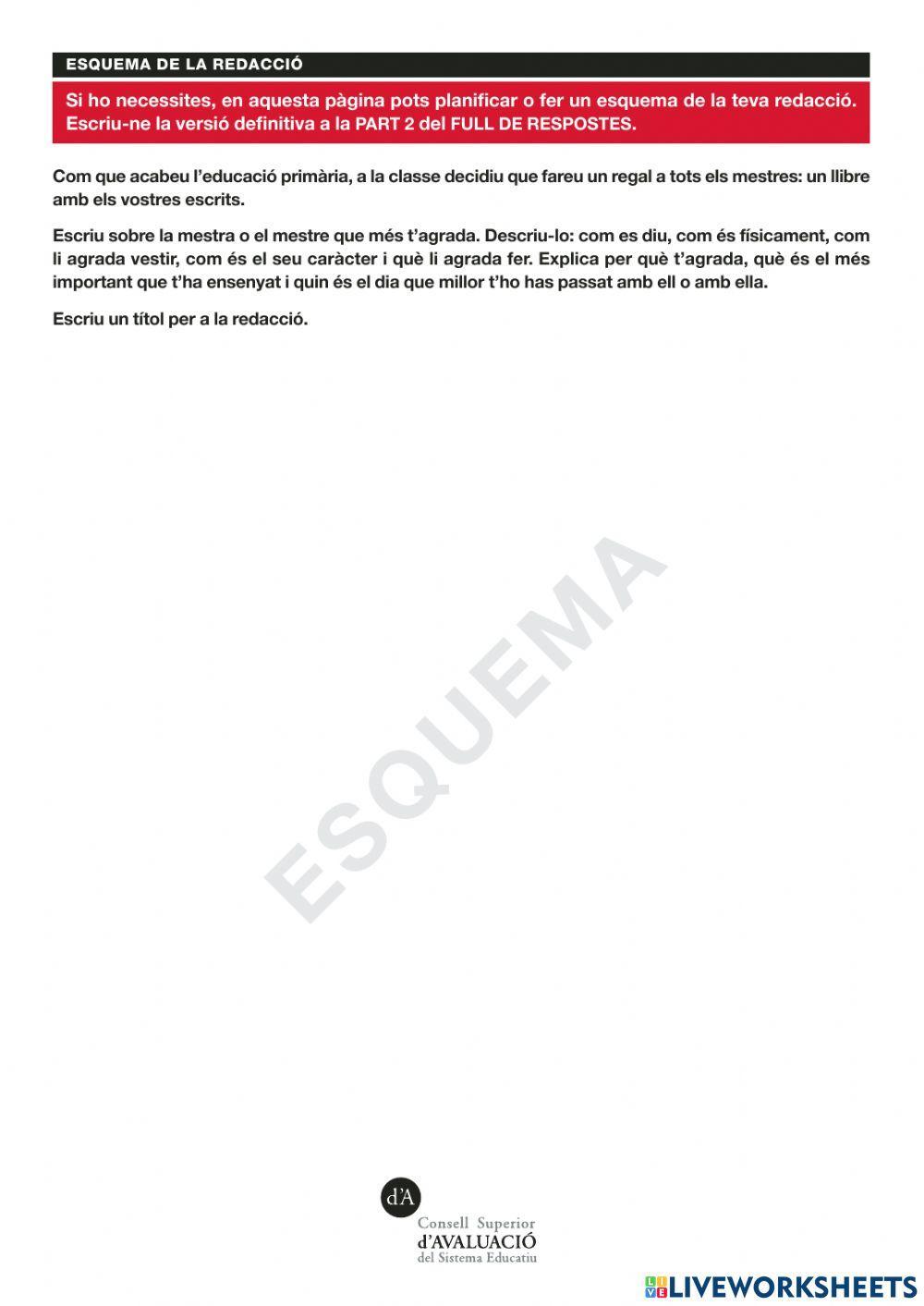 ESQUEMA DE LA REDACCIÓ

Si ho necessites, en aquesta pàgina pots planificar o fer un esquema de la teva redacció. Escriu-ne la versió definitiva a la PART 2 del FULL DE RESPOSTES.

Com que acabeu l'educació primària, a la classe decidiu que fareu un regal a tots els mestres: un llibre amb els vostres escrits.

Escriu sobre la mestra o el mestre que més t'agrada. Descriu-lo: com es diu, com és físicament, com li agrada vestir, com és el seu caràcter i què li agrada fer. Explica per què t'agrada, què és el més important que t'ha ensenyat i quin és el dia que millor t'ho has passat amb ell o amb ella.

Escriu un títol per a la redacció.

ESQUEMA

d'A
Consell Superior
d'AVALUACIÓ
del Sistema Educatiu

LIVEWORKSHEETS